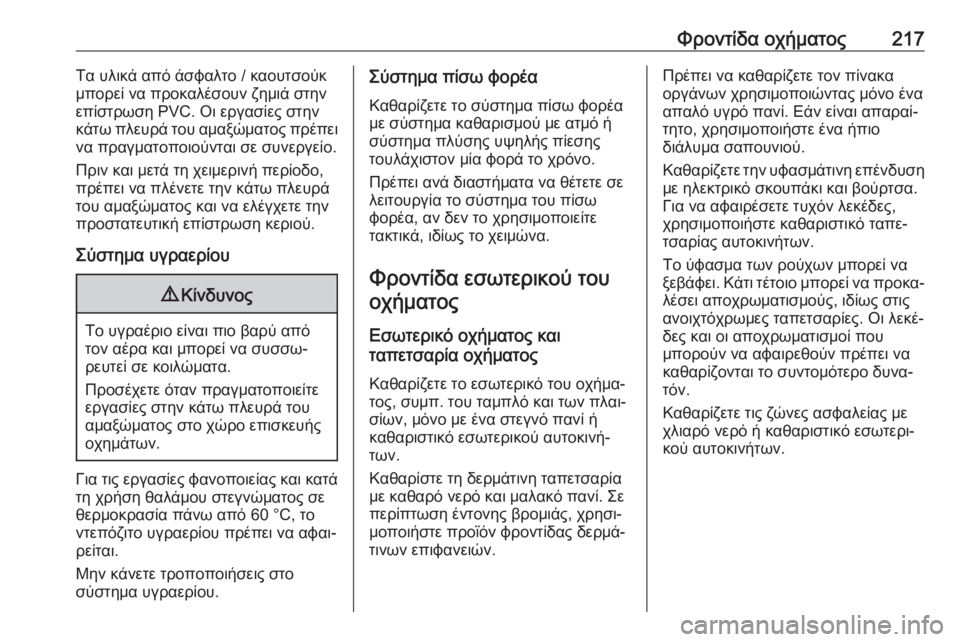 Φροντίδα οχήματος 217

Τα υλικά από άσφαλτο / καουτσούκ μπορεί να προκαλέσουν ζημιά στην επίστρωση PVC. Οι εργασίες στην κάτω πλευρά του αμαξώματος πρέπει να πραγματοποιούνται σε συνεργείο.

Πριν και μετά τη χειμερινή περίοδο, πρέπει να πλένετε την κάτω πλευρά του αμαξώματος και να ελέγχετε την προστατευτική επίστρωση κεριού.

Σύστημα υγραερίου

⚠ Κίνδυνος

Το υγραέριο είναι πιο βαρύ από τον αέρα και μπορεί να συσσωρευτεί σε κοιλώματα.

Προσέχετε όταν πραγματοποιείτε εργασίες στην κάτω πλευρά του αμαξώματος στο χώρο επισκευής οχημάτων.

Για τις εργασίες φανοποιείας και κατά τη χρήση θαλάμου στεγνώματος σε θερμοκρασία πάνω από 60 °C, το ντεπόζιτο υγραερίου πρέπει να αφαιρείται.

Μην κάνετε τροποποιήσεις στο σύστημα υγραερίου.

Σύστημα πίσω φορέα

Καθαρίζετε το σύστημα πίσω φορέα με σύστημα καθαρισμού με ατμό ή σύστημα πλύσης υψηλής πίεσης τουλάχιστον μία φορά το χρόνο.

Πρέπει ανά διαστήματα να θέτετε σε λειτουργία το σύστημα του πίσω φορέα, αν δεν το χρησιμοποιείτε τακτικά, ιδίως το χειμώνα.

Φροντίδα εσωτερικού του οχήματος

Εσωτερικό οχήματος και ταπετσαρία οχήματος

Καθαρίζετε το εσωτερικό του οχήματος, συμπ. του ταμπλό και των πλαισίων, μόνο με ένα στεγνό πανί ή καθαριστικό εσωτερικού αυτοκινήτων.

Καθαρίστε τη δερμάτινη ταπετσαρία με καθαρό νερό και μαλακό πανί. Σε περίπτωση έντονης βρομιάς, χρησιμοποιήστε προϊόν φροντίδας δερμάτινων επιφανειών.

Πρέπει να καθαρίζετε τον πίνακα οργάνων χρησιμοποιώντας μόνο ένα απαλό υγρό πανί. Εάν είναι απαραίτητο, χρησιμοποιήστε ένα ήπιο διάλυμα σαπουνιού.

Καθαρίζετε την υφασμάτινη επένδυση με ηλεκτρικό σκουπάκι και βούρτσα. Για να αφαιρέσετε τυχόν λεκέδες, χρησιμοποιήστε καθαριστικό ταπετσαρίας αυτοκινήτων.

Το ύφασμα των ρούχων μπορεί να ξεβάφει. Κάτι τέτοιο μπορεί να προκαλέσει αποχρωματισμούς, ιδίως στις ανοιχτόχρωμες ταπετσαρίες. Οι λεκέδες και οι αποχρωματισμοί που μπορούν να αφαιρεθούν πρέπει να καθαρίζονται το συντομότερο δυνατόν.

Καθαρίζετε τις ζώνες ασφαλείας με χλιαρό νερό ή καθαριστικό εσωτερικού αυτοκινήτων.

carmanualsonline.info